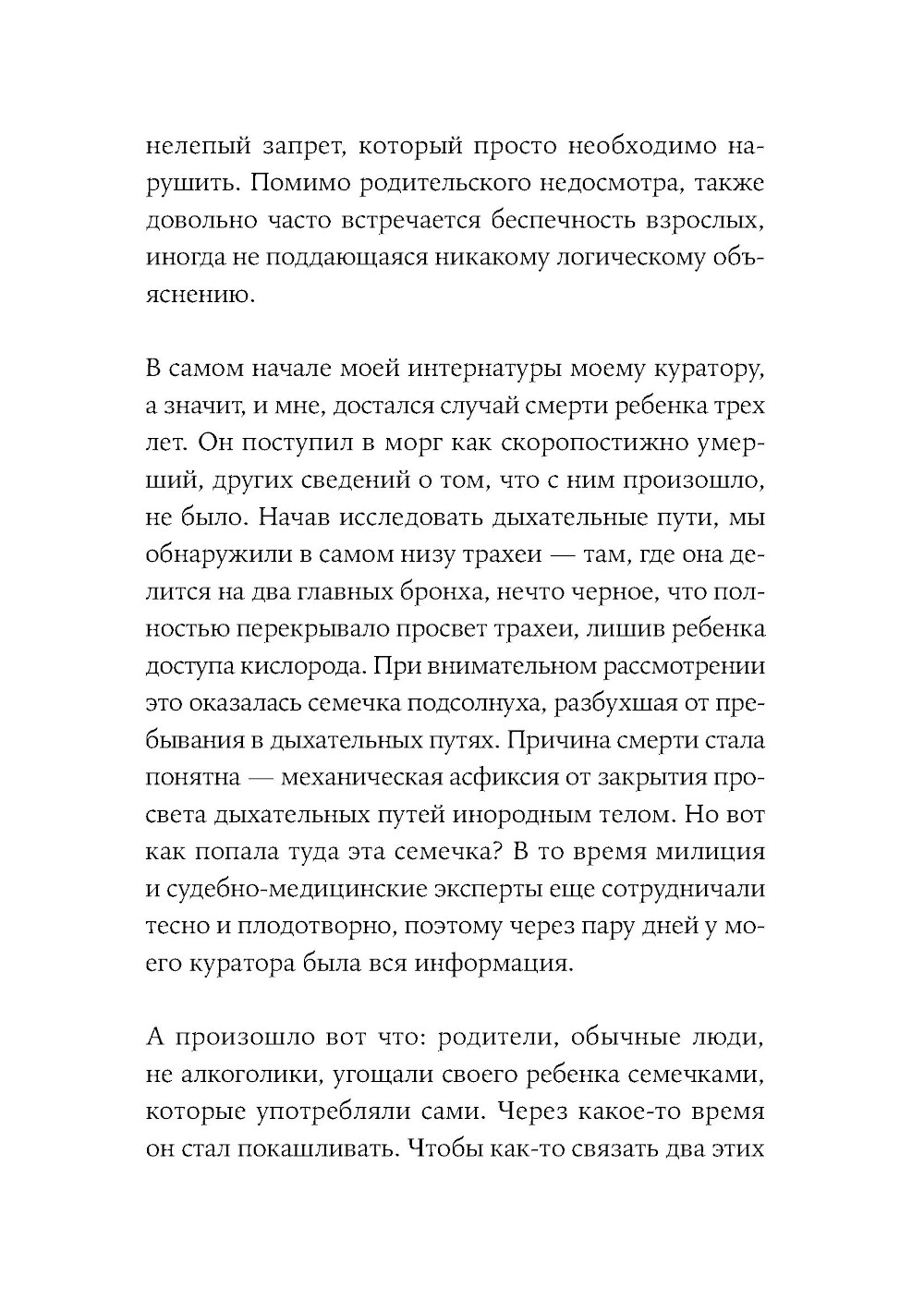 нелепый запрет, который просто необходимо нарушить. Помимо родительского недосмотра, также довольно часто встречается беспечность взрослых, иногда не поддающаяся никакому логическому объяснению.

В самом начале моей интернатуры моему куратору, а значит, и мне, достался случай смерти ребенка трех лет. Он поступил в морг как скоропостижно умерший, других сведений о том, что с ним произошло, не было. Начав исследовать дыхательные пути, мы обнаружили в самом низу трахеи — там, где она делится на два главных бронха, нечто черное, что полностью перекрывало просвет трахеи, лишив ребенка доступа кислорода. При внимательном рассмотрении это оказалась семечка подсолнуха, разбухшая от пребывания в дыхательных путях. Причина смерти стала понятна — механическая асфиксия от закрытия просвета дыхательных путей инородным телом. Но вот как попала туда эта семечка? В то время милиция и судебно-медицинские эксперты еще сотрудничали тесно и плодотворно, поэтому через пару дней у моего куратора была вся информация.

А произошло вот что: родители, обычные люди, не алкоголики, угощали своего ребенка семечками, которые употребляли сами. Через какое-то время он стал покашливать. Чтобы как-то связать два этих